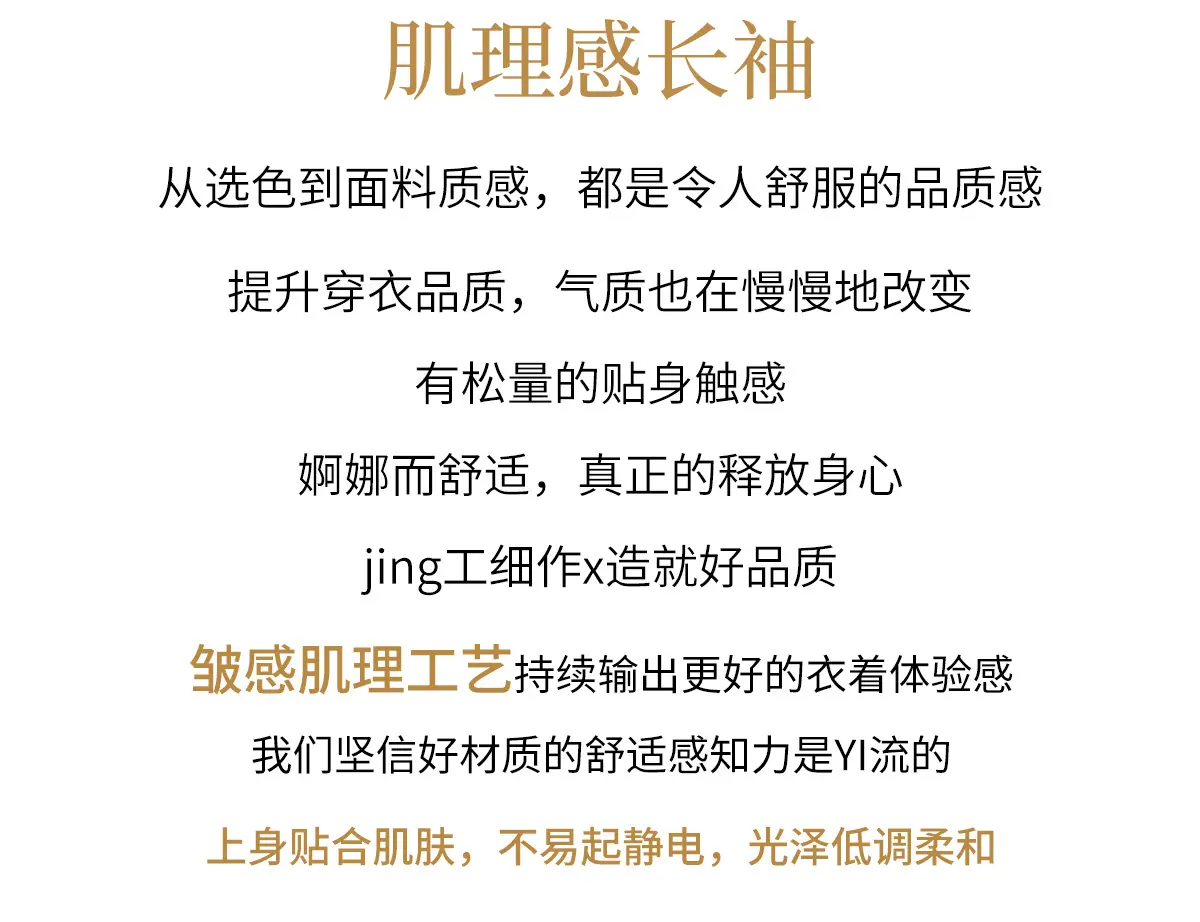 肌理感长袖

从选色到面料质感，都是令人舒服的品质感

提升穿衣品质，气质也在慢慢地改变

有松量的贴身触感

婀娜而舒适，真正的释放身心

jing工细作x造就好品质

皱感肌理工艺持续输出更好的衣着体验感

我们坚信好材质的舒适感知力是YI流的

上身贴合肌肤，不易起静电，光泽低调柔和